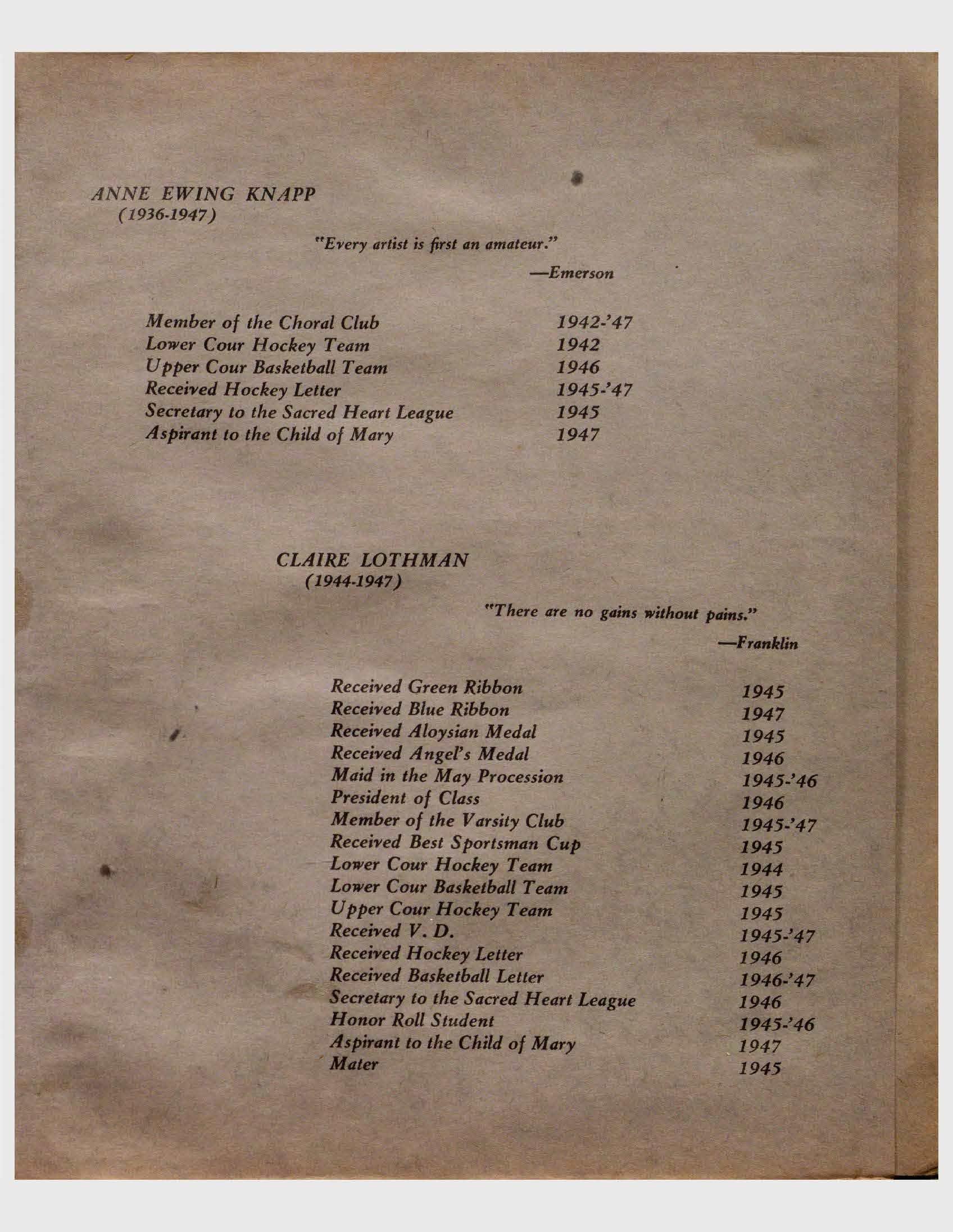 ANNE EWING KNAPP
(1936-1947)

"Every artist is first an amateur."
—Emerson

| | |
|---|---|
| Member of the Choral Club | 1942-'47 |
| Lower Cour Hockey Team | 1942 |
| Upper Cour Basketball Team | 1946 |
| Received Hockey Letter | 1945-'47 |
| Secretary to the Sacred Heart League | 1945 |
| Aspirant to the Child of Mary | 1947 |

CLAIRE LOTHMAN
(1944-1947)

"There are no gains without pains."
—Franklin

| | |
|---|---|
| Received Green Ribbon | 1945 |
| Received Blue Ribbon | 1947 |
| Received Aloysian Medal | 1945 |
| Received Angel's Medal | 1946 |
| Maid in the May Procession | 1945-'46 |
| President of Class | 1946 |
| Member of the Varsity Club | 1945-'47 |
| Received Best Sportsman Cup | 1945 |
| Lower Cour Hockey Team | 1944 |
| Lower Cour Basketball Team | 1945 |
| Upper Cour Hockey Team | 1945 |
| Received V. D. | 1945-'47 |
| Received Hockey Letter | 1946 |
| Received Basketball Letter | 1946-'47 |
| Secretary to the Sacred Heart League | 1946 |
| Honor Roll Student | 1945-'46 |
| Aspirant to the Child of Mary | 1947 |
| Mater | 1945 |